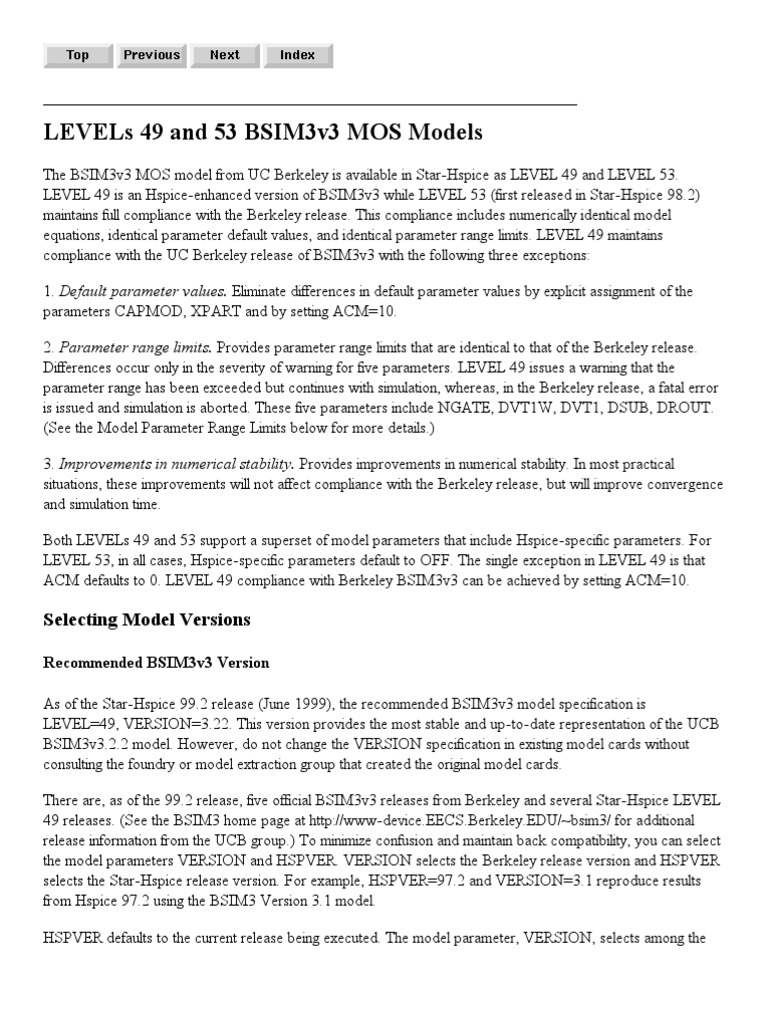 Top Previous Next Index

LEVELs 49 and 53 BSIM3v3 MOS Models

The BSIM3v3 MOS model from UC Berkeley is available in Star-Hspice as LEVEL 49 and LEVEL 53. LEVEL 49 is an Hspice-enhanced version of BSIM3v3 while LEVEL 53 (first released in Star-Hspice 98.2) maintains full compliance with the Berkeley release. This compliance includes numerically identical model equations, identical parameter default values, and identical parameter range limits. LEVEL 49 maintains compliance with the UC Berkeley release of BSIM3v3 with the following three exceptions:

1. Default parameter values. Eliminate differences in default parameter values by explicit assignment of the parameters CAPMOD, XPART and by setting ACM=10.

2. Parameter range limits. Provides parameter range limits that are identical to that of the Berkeley release. Differences occur only in the severity of warning for five parameters. LEVEL 49 issues a warning that the parameter range has been exceeded but continues with simulation, whereas, in the Berkeley release, a fatal error is issued and simulation is aborted. These five parameters include NGATE, DVT1W, DVT1, DSUB, DROUT. (See the Model Parameter Range Limits below for more details.)

3. Improvements in numerical stability. Provides improvements in numerical stability. In most practical situations, these improvements will not affect compliance with the Berkeley release, but will improve convergence and simulation time.

Both LEVELs 49 and 53 support a superset of model parameters that include Hspice-specific parameters. For LEVEL 53, in all cases, Hspice-specific parameters default to OFF. The single exception in LEVEL 49 is that ACM defaults to 0. LEVEL 49 compliance with Berkeley BSIM3v3 can be achieved by setting ACM=10.

Selecting Model Versions

Recommended BSIM3v3 Version

As of the Star-Hspice 99.2 release (June 1999), the recommended BSIM3v3 model specification is LEVEL=49, VERSION=3.22. This version provides the most stable and up-to-date representation of the UCB BSIM3v3.2.2 model. However, do not change the VERSION specification in existing model cards without consulting the foundry or model extraction group that created the original model cards.

There are, as of the 99.2 release, five official BSIM3v3 releases from Berkeley and several Star-Hspice LEVEL 49 releases. (See the BSIM3 home page at http://www-device.EECS.Berkeley.EDU/~bsim3/ for additional release information from the UCB group.) To minimize confusion and maintain back compatibility, you can select the model parameters VERSION and HSPVER. VERSION selects the Berkeley release version and HSPVER selects the Star-Hspice release version. For example, HSPVER=97.2 and VERSION=3.1 reproduce results from Hspice 97.2 using the BSIM3 Version 3.1 model.

HSPVER defaults to the current release being executed. The model parameter, VERSION, selects among the